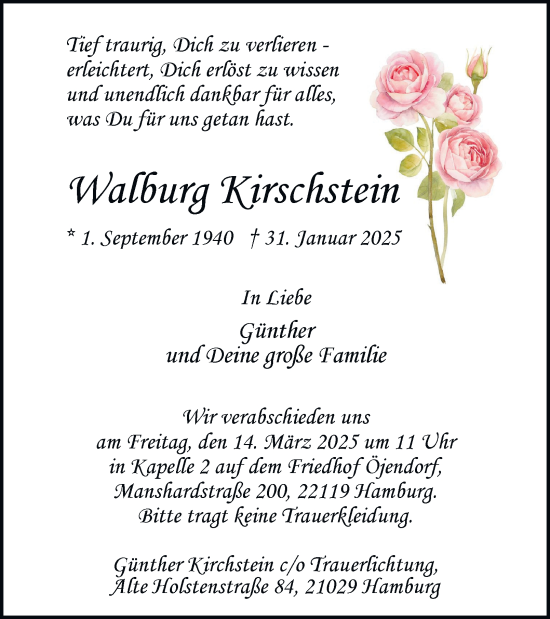 Tief traurig, Dich zu verlieren - erleichtert, Dich erlöst zu wissen und unendlich dankbar für alles, was Du für uns getan hast.

Walburg Kirschstein

* 1. September 1940 † 31. Januar 2025

In Liebe

Günther
und Deine große Familie

Wir verabschieden uns
am Freitag, den 14. März 2025 um 11 Uhr
in Kapelle 2 auf dem Friedhof Öjendorf,
Manshardstraße 200, 22119 Hamburg.
Bitte tragt keine Trauerkleidung.

Günther Kirchstein c/o Trauerlichtung,
Alte Holstenstraße 84, 21029 Hamburg